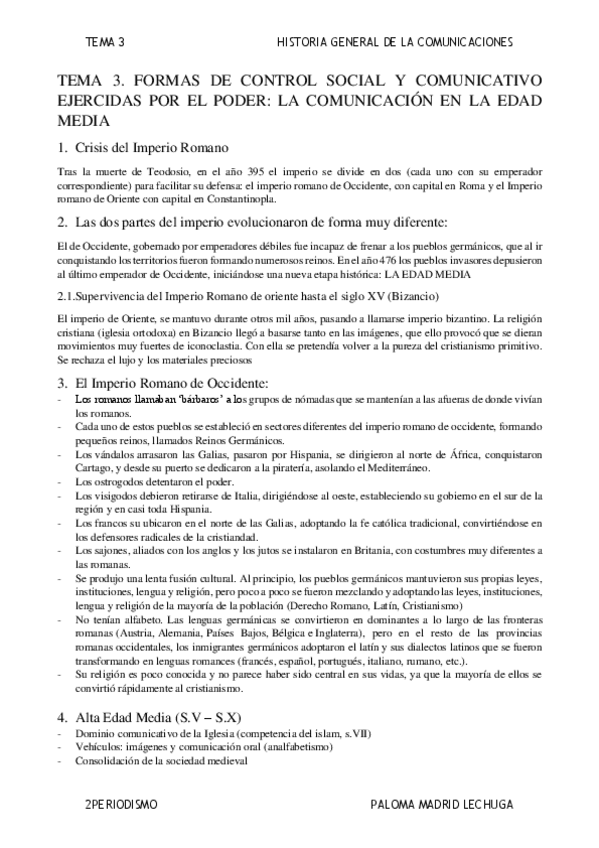 TEMA 3 HISTORIA GENERAL DE LA COMUNICACIONES

TEMA 3. FORMAS DE CONTROL SOCIAL Y COMUNICATIVO EJERCIDAS POR EL PODER: LA COMUNICACIÓN EN LA EDAD MEDIA

1. Crisis del Imperio Romano

Tras la muerte de Teodosio, en el año 395 el imperio se divide en dos (cada uno con su emperador correspondiente) para facilitar su defensa: el imperio romano de Occidente, con capital en Roma y el Imperio romano de Oriente con capital en Constantinopla.

2. Las dos partes del imperio evolucionaron de forma muy diferente:

El de Occidente, gobernado por emperadores débiles fue incapaz de frenar a los pueblos germánicos, que al ir conquistando los territorios fueron formando numerosos reinos. En el año 476 los pueblos invasores depusieron al último emperador de Occidente, iniciándose una nueva etapa histórica: LA EDAD MEDIA

2.1.Supervivencia del Imperio Romano de oriente hasta el siglo XV (Bizancio)

El imperio de Oriente, se mantuvo durante otros mil años, pasando a llamarse imperio bizantino. La religión cristiana (iglesia ortodoxa) en Bizancio llegó a basarse tanto en las imágenes, que ello provocó que se dieran movimientos muy fuertes de iconoclastia. Con ella se pretendía volver a la pureza del cristianismo primitivo. Se rechaza el lujo y los materiales preciosos

3. El Imperio Romano de Occidente:
- Los romanos llamaban 'bárbaros' a los grupos de nómadas que se mantenían a las afueras de donde vivían los romanos.
- Cada uno de estos pueblos se estableció en sectores diferentes del imperio romano de occidente, formando pequeños reinos, llamados Reinos Germánicos.
- Los vándalos arrasaron las Galias, pasaron por Hispania, se dirigieron al norte de África, conquistaron Cartago, y desde su puerto se dedicaron a la piratería, asolando el Mediterráneo.
- Los ostrogodos detentaron el poder.
- Los visigodos debieron retirarse de Italia, dirigiéndose al oeste, estableciendo su gobierno en el sur de la región y en casi toda Hispania.
- Los francos su ubicaron en el norte de las Galias, adoptando la fe católica tradicional, convirtiéndose en los defensores radicales de la cristiandad.
- Los sajones, aliados con los anglos y los jutos se instalaron en Britania, con costumbres muy diferentes a las romanas.
- Se produjo una lenta fusión cultural. Al principio, los pueblos germánicos mantuvieron sus propias leyes, instituciones, lengua y religión, pero poco a poco se fueron mezclando y adoptando las leyes, instituciones, lengua y religión de la mayoría de la población (Derecho Romano, Latín, Cristianismo)
- No tenían alfabeto. Las lenguas germánicas se convirtieron en dominantes a lo largo de las fronteras romanas (Austria, Alemania, Países Bajos, Bélgica e Inglaterra), pero en el resto de las provincias romanas occidentales, los inmigrantes germánicos adoptaron el latín y sus dialectos latinos que se fueron transformando en lenguas romances (francés, español, portugués, italiano, rumano, etc.).
- Su religión es poco conocida y no parece haber sido central en sus vidas, ya que la mayoría de ellos se convirtió rápidamente al cristianismo.

4. Alta Edad Media (S.V – S.X)
- Dominio comunicativo de la Iglesia (competencia del islam, s.VII)
- Vehículos: imágenes y comunicación oral (analfabetismo)
- Consolidación de la sociedad medieval

2PERIODISMO PALOMA MADRID LECHUGA